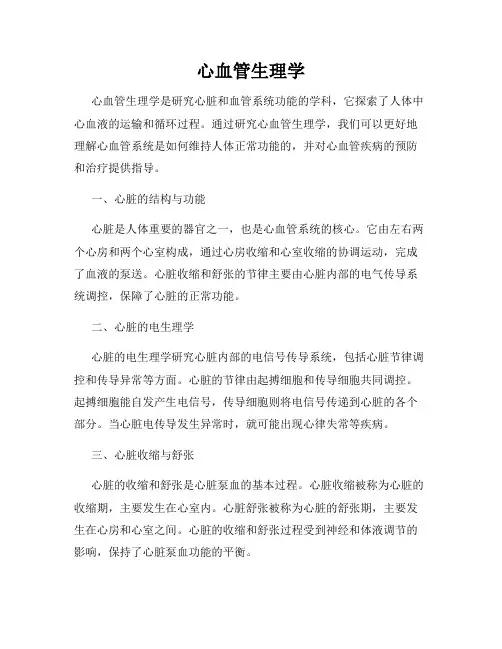 心血管生理学

心血管生理学是研究心脏和血管系统功能的学科，它探索了人体中心血液的运输和循环过程。通过研究心血管生理学，我们可以更好地理解心血管系统是如何维持人体正常功能的，并对心血管疾病的预防和治疗提供指导。

一、心脏的结构与功能

心脏是人体重要的器官之一，也是心血管系统的核心。它由左右两个心房和两个心室构成，通过心房收缩和心室收缩的协调运动，完成了血液的泵送。心脏收缩和舒张的节律主要由心脏内部的电气传导系统调控，保障了心脏的正常功能。

二、心脏的电生理学

心脏的电生理学研究心脏内部的电信号传导系统，包括心脏节律调控和传导异常等方面。心脏的节律由起搏细胞和传导细胞共同调控。起搏细胞能自发产生电信号，传导细胞则将电信号传递到心脏的各个部分。当心脏电传导发生异常时，就可能出现心律失常等疾病。

三、心脏收缩与舒张

心脏的收缩和舒张是心脏泵血的基本过程。心脏收缩被称为心脏的收缩期，主要发生在心室内。心脏舒张被称为心脏的舒张期，主要发生在心房和心室之间。心脏的收缩和舒张过程受到神经和体液调节的影响，保持了心脏泵血功能的平衡。